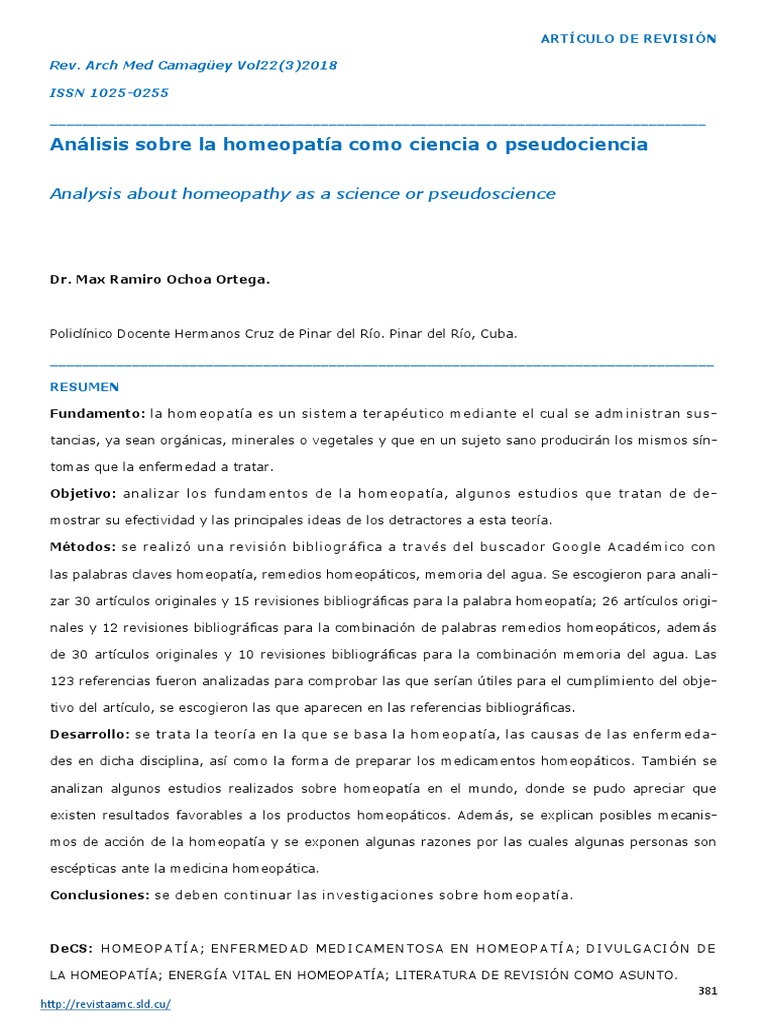 ARTÍCULO DE REVISIÓN

Rev. Arch Med Camagüey Vol22(3)2018

ISSN 1025-0255

Análisis sobre la homeopatía como ciencia o pseudociencia

Analysis about homeopathy as a science or pseudoscience

Dr. Max Ramiro Ochoa Ortega.

Policlínico Docente Hermanos Cruz de Pinar del Río. Pinar del Río, Cuba.

RESUMEN

Fundamento: la homeopatía es un sistema terapéutico mediante el cual se administran sustancias, ya sean orgánicas, minerales o vegetales y que en un sujeto sano producirán los mismos síntomas que la enfermedad a tratar.

Objetivo: analizar los fundamentos de la homeopatía, algunos estudios que tratan de demostrar su efectividad y las principales ideas de los detractores a esta teoría.

Métodos: se realizó una revisión bibliográfica a través del buscador Google Académico con las palabras claves homeopatía, remedios homeopáticos, memoria del agua. Se escogieron para analizar 30 artículos originales y 15 revisiones bibliográficas para la palabra homeopatía; 26 artículos originales y 12 revisiones bibliográficas para la combinación de palabras remedios homeopáticos, además de 30 artículos originales y 10 revisiones bibliográficas para la combinación memoria del agua. Las 123 referencias fueron analizadas para comprobar las que serían útiles para el cumplimiento del objetivo del artículo, se escogieron las que aparecen en las referencias bibliográficas.

Desarrollo: se trata la teoría en la que se basa la homeopatía, las causas de las enfermedades en dicha disciplina, así como la forma de preparar los medicamentos homeopáticos. También se analizan algunos estudios realizados sobre homeopatía en el mundo, donde se pudo apreciar que existen resultados favorables a los productos homeopáticos. Además, se explican posibles mecanismos de acción de la homeopatía y se exponen algunas razones por las cuales algunas personas son escépticas ante la medicina homeopática.

Conclusiones: se deben continuar las investigaciones sobre homeopatía.

DeCS: HOMEOPATÍA; ENFERMEDAD MEDICAMENTOSA EN HOMEOPATÍA; DIVULGACIÓN DE LA HOMEOPATÍA; ENERGÍA VITAL EN HOMEOPATÍA; LITERATURA DE REVISIÓN COMO ASUNTO.

381

http://revistaamc.sld.cu/